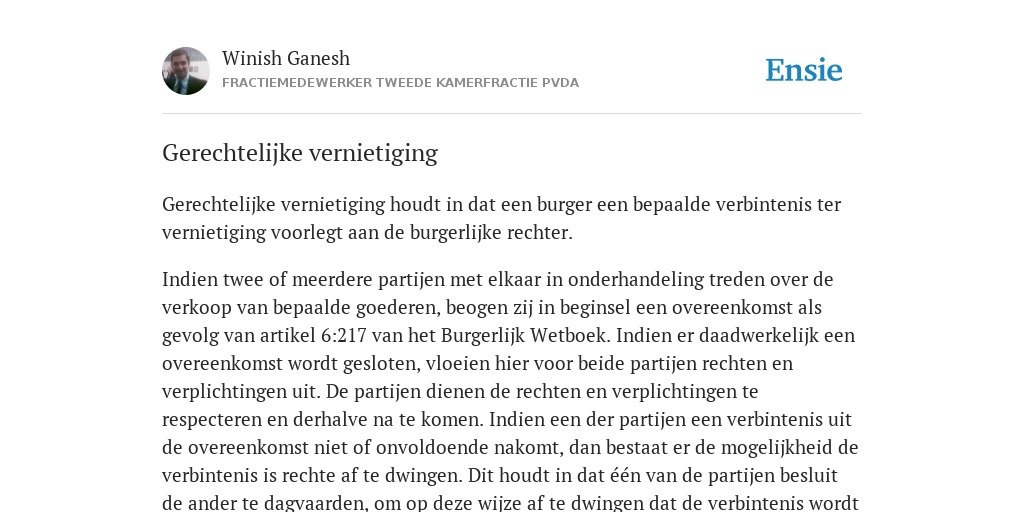 Winish Ganesh
FRACTIEMEDEWERKER TWEEDE KAMERFRACTIE PVDA

Ensie

Gerechtelijke vernietiging

Gerechtelijke vernietiging houdt in dat een burger een bepaalde verbintenis ter vernietiging voorlegt aan de burgerlijke rechter.

Indien twee of meerdere partijen met elkaar in onderhandeling treden over de verkoop van bepaalde goederen, beogen zij in beginsel een overeenkomst als gevolg van artikel 6:217 van het Burgerlijk Wetboek. Indien er daadwerkelijk een overeenkomst wordt gesloten, vloeien hier voor beide partijen rechten en verplichtingen uit. De partijen dienen de rechten en verplichtingen te respecteren en derhalve na te komen. Indien een der partijen een verbintenis uit de overeenkomst niet of onvoldoende nakomt, dan bestaat er de mogelijkheid de verbintenis is rechte af te dwingen. Dit houdt in dat één van de partijen besluit de ander te dagvaarden, om op deze wijze af te dwingen dat de verbintenis wordt